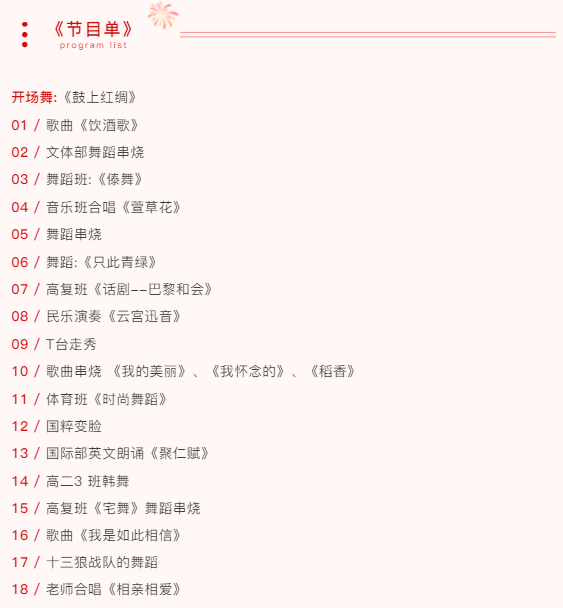 《节目单》
program list

开场舞:《鼓上红绸》
01 / 歌曲《饮酒歌》
02 / 文体部舞蹈串烧
03 / 舞蹈班:《傣舞》
04 / 音乐班合唱《萱草花》
05 / 舞蹈串烧
06 / 舞蹈:《只此青绿》
07 / 高复班《话剧--巴黎和会》
08 / 民乐演奏《云宫迅音》
09 / T台走秀
10 / 歌曲串烧 《我的美丽》、《我怀念的》、《稻香》
11 / 体育班《时尚舞蹈》
12 / 国粹变脸
13 / 国际部英文朗诵《聚仁赋》
14 / 高二3 班韩舞
15 / 高复班《宅舞》舞蹈串烧
16 / 歌曲《我是如此相信》
17 / 十三狼战队的舞蹈
18 / 老师合唱《相亲相爱》